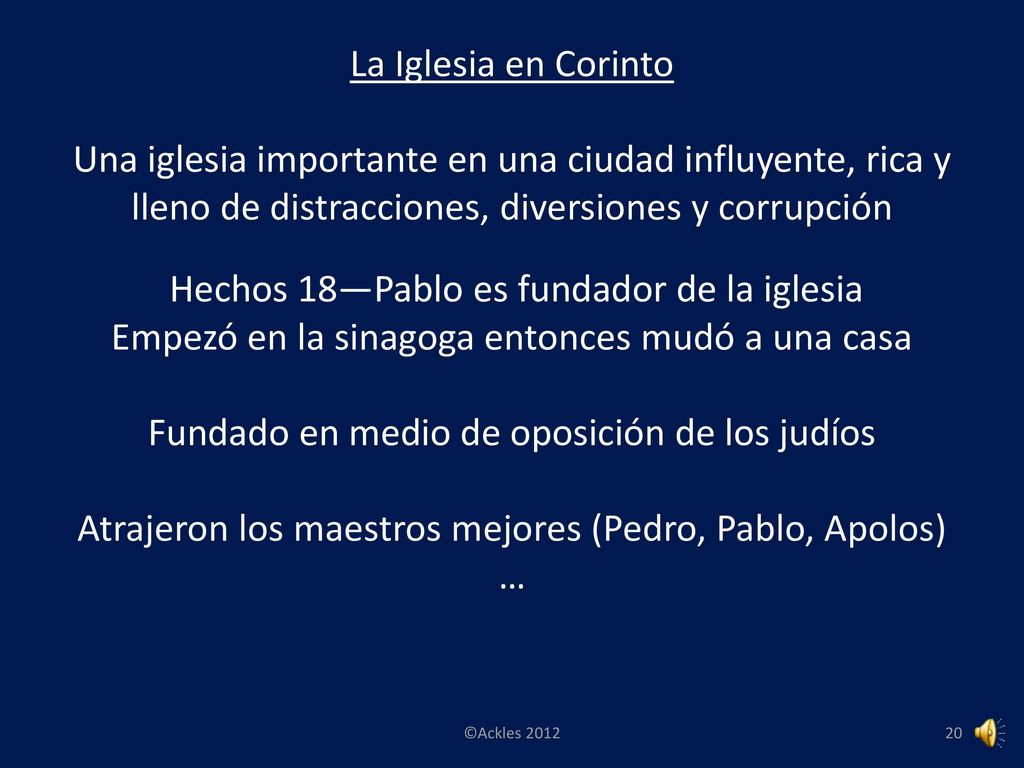 La Iglesia en Corinto

Una iglesia importante en una ciudad influyente, rica y lleno de distracciones, diversiones y corrupción

Hechos 18—Pablo es fundador de la iglesia
Empezó en la sinagoga entonces mudó a una casa

Fundado en medio de oposición de los judíos

Atrajeron los maestros mejores (Pedro, Pablo, Apolos) …

©Ackles 2012

20